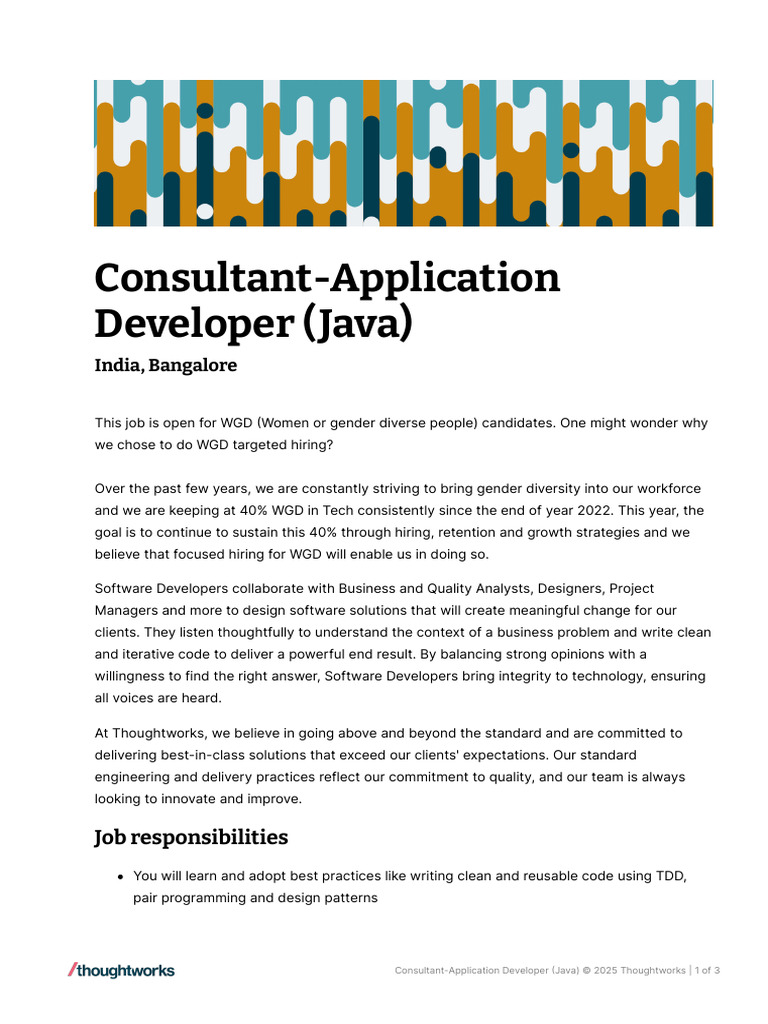 Consultant-Application Developer (Java)

India, Bangalore

This job is open for WGD (Women or gender diverse people) candidates. One might wonder why we chose to do WGD targeted hiring?

Over the past few years, we are constantly striving to bring gender diversity into our workforce and we are keeping at 40% WGD in Tech consistently since the end of year 2022. This year, the goal is to continue to sustain this 40% through hiring, retention and growth strategies and we believe that focused hiring for WGD will enable us in doing so.

Software Developers collaborate with Business and Quality Analysts, Designers, Project Managers and more to design software solutions that will create meaningful change for our clients. They listen thoughtfully to understand the context of a business problem and write clean and iterative code to deliver a powerful end result. By balancing strong opinions with a willingness to find the right answer, Software Developers bring integrity to technology, ensuring all voices are heard.

At Thoughtworks, we believe in going above and beyond the standard and are committed to delivering best-in-class solutions that exceed our clients' expectations. Our standard engineering and delivery practices reflect our commitment to quality, and our team is always looking to innovate and improve.

Job responsibilities

• You will learn and adopt best practices like writing clean and reusable code using TDD, pair programming and design patterns

/thoughtworks

Consultant-Application Developer (Java) © 2025 Thoughtworks | 1 of 3